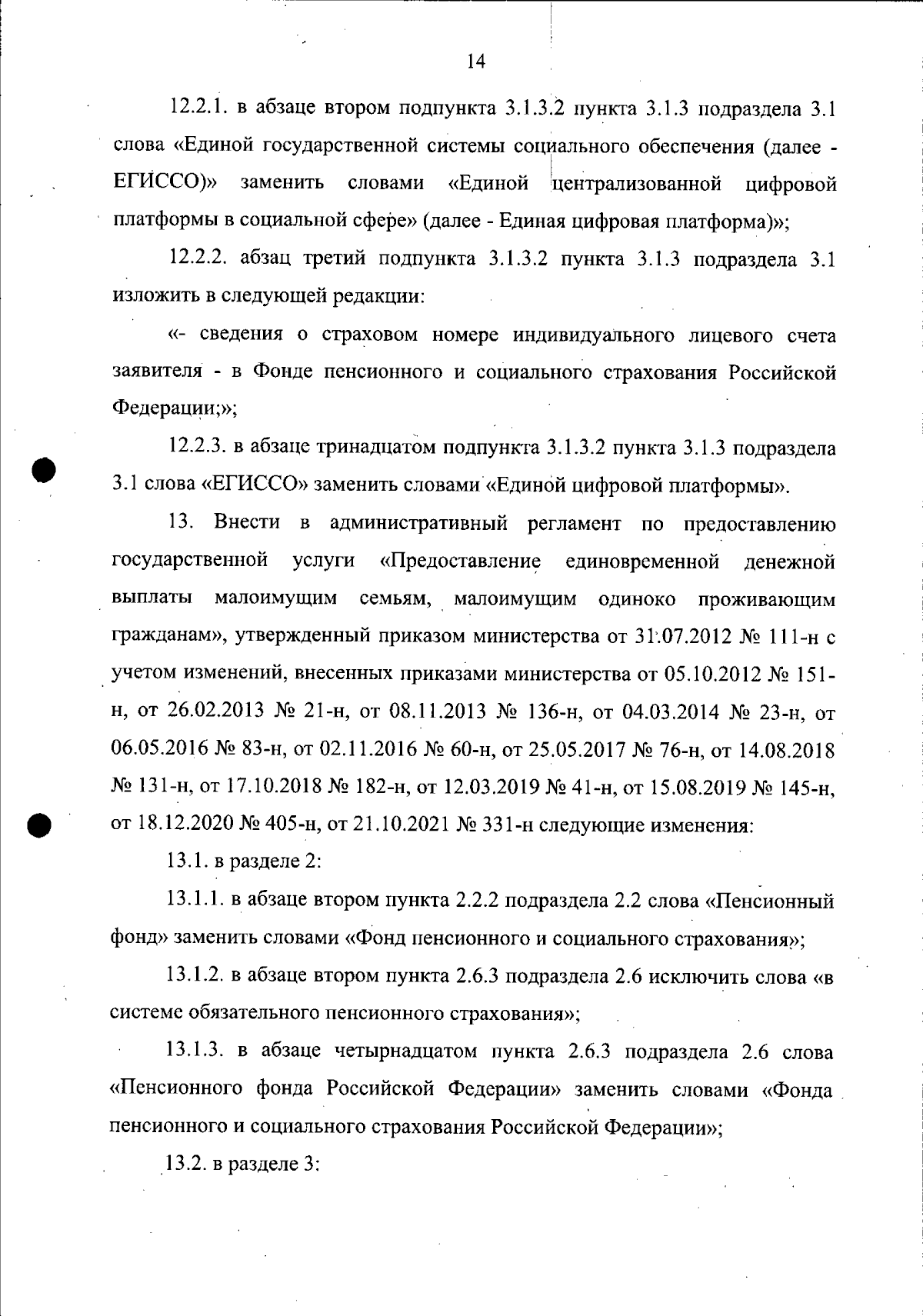 14

12.2.1. в абзаце втором подпункта 3.1.3.2 пункта 3.1.3 подраздела 3.1 слова «Единой государственной системы социального обеспечения (далее - ЕГИССО)» заменить словами «Единой централизованной цифровой платформы в социальной сфере» (далее - Единая цифровая платформа)»;

12.2.2. абзац третий подпункта 3.1.3.2 пункта 3.1.3 подраздела 3.1 изложить в следующей редакции:

«- сведения о страховом номере индивидуального лицевого счета заявителя - в Фонде пенсионного и социального страхования Российской Федерации;»;

12.2.3. в абзаце тринадцатом подпункта 3.1.3.2 пункта 3.1.3 подраздела 3.1 слова «ЕГИССО» заменить словами «Единой цифровой платформы».

13. Внести в административный регламент по предоставлению государственной услуги «Предоставление единовременной денежной выплаты малоимущим семьям, малоимущим одиноко проживающим гражданам», утвержденный приказом министерства от 31.07.2012 № 111-н с учетом изменений, внесенных приказами министерства от 05.10.2012 № 151-н, от 26.02.2013 № 21-н, от 08.11.2013 № 136-н, от 04.03.2014 № 23-н, от 06.05.2016 № 83-н, от 02.11.2016 № 60-н, от 25.05.2017 № 76-н, от 14.08.2018 № 131-н, от 17.10.2018 № 182-н, от 12.03.2019 № 41-н, от 15.08.2019 № 145-н, от 18.12.2020 № 405-н, от 21.10.2021 № 331-н следующие изменения:

13.1. в разделе 2:

13.1.1. в абзаце втором пункта 2.2.2 подраздела 2.2 слова «Пенсионный фонд» заменить словами «Фонд пенсионного и социального страхования»;

13.1.2. в абзаце втором пункта 2.6.3 подраздела 2.6 исключить слова «в системе обязательного пенсионного страхования»;

13.1.3. в абзаце четырнадцатом пункта 2.6.3 подраздела 2.6 слова «Пенсионного фонда Российской Федерации» заменить словами «Фонда пенсионного и социального страхования Российской Федерации»;

13.2. в разделе 3: